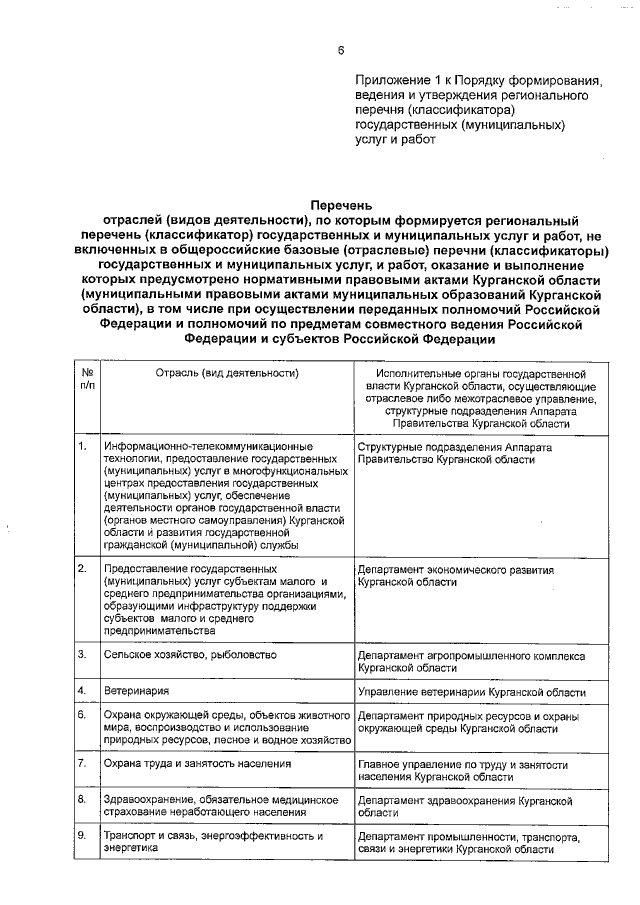 6

Приложение 1 к Порядку формирования, ведения и утверждения регионального перечня (классификатора) государственных (муниципальных) услуг и работ

Перечень
отраслей (видов деятельности), по которым формируется региональный перечень (классификатор) государственных и муниципальных услуг и работ, не включенных в общероссийские базовые (отраслевые) перечни (классификаторы) государственных и муниципальных услуг, и работ, оказание и выполнение которых предусмотрено нормативными правовыми актами Курганской области (муниципальными правовыми актами муниципальных образований Курганской области), в том числе при осуществлении переданных полномочий Российской Федерации и полномочий по предметам совместного ведения Российской Федерации и субъектов Российской Федерации

| № п/п | Отрасль (вид деятельности) | Исполнительные органы государственной власти Курганской области, осуществляющие отраслевое либо межотраслевое управление, структурные подразделения Аппарата Правительства Курганской области |
|---|---|---|
| 1. | Информационно-телекоммуникационные технологии, предоставление государственных (муниципальных) услуг в многофункциональных центрах предоставления государственных (муниципальных) услуг, обеспечение деятельности органов государственной власти (органов местного самоуправления) Курганской области и развития государственной гражданской (муниципальной) службы | Структурные подразделения Аппарата Правительство Курганской области |
| 2. | Предоставление государственных (муниципальных) услуг субъектам малого и среднего предпринимательства организациями, образующими инфраструктуру поддержки субъектов малого и среднего предпринимательства | Департамент экономического развития Курганской области |
| 3. | Сельское хозяйство, рыболовство | Департамент агропромышленного комплекса Курганской области |
| 4. | Ветеринария | Управление ветеринарии Курганской области |
| 6. | Охрана окружающей среды, объектов животного мира, воспроизводство и использование природных ресурсов, лесное и водное хозяйство | Департамент природных ресурсов и охраны окружающей среды Курганской области |
| 7. | Охрана труда и занятость населения | Главное управление по труду и занятости населения Курганской области |
| 8. | Здравоохранение, обязательное медицинское страхование неработающего населения | Департамент здравоохранения Курганской области |
| 9. | Транспорт и связь, энергоэффективность и энергетика | Департамент промышленности, транспорта, связи и энергетики Курганской области |